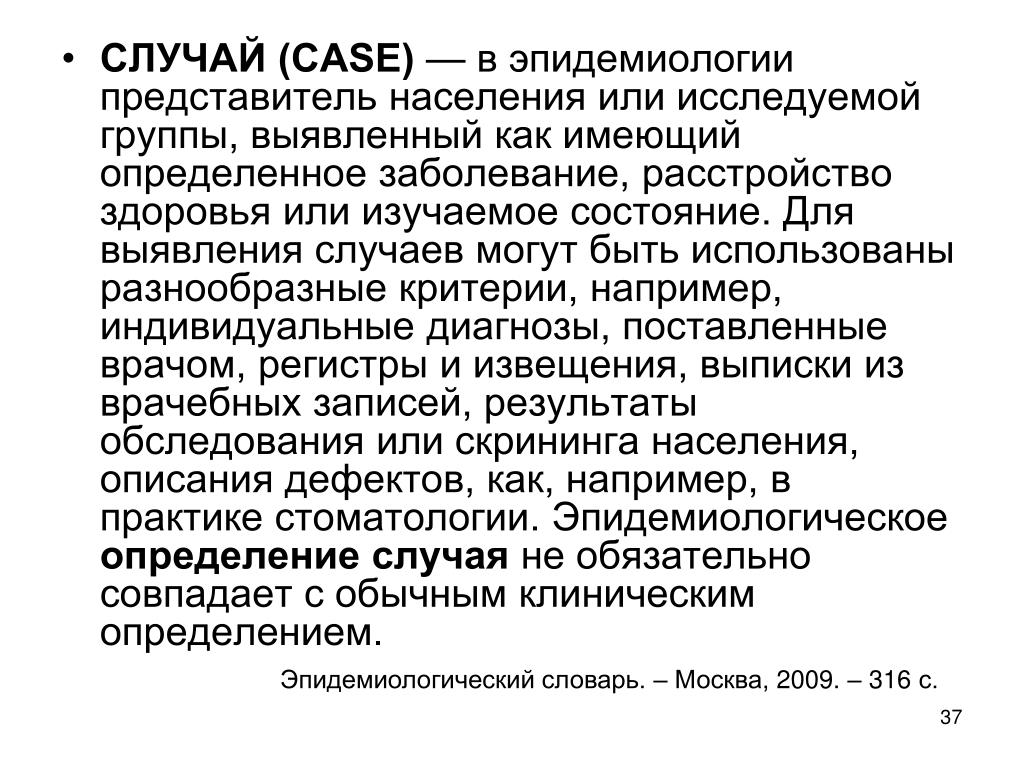 • СЛУЧАЙ (CASE) — в эпидемиологии представитель населения или исследуемой группы, выявленный как имеющий определенное заболевание, расстройство здоровья или изучаемое состояние. Для выявления случаев могут быть использованы разнообразные критерии, например, индивидуальные диагнозы, поставленные врачом, регистры и извещения, выписки из врачебных записей, результаты обследования или скрининга населения, описания дефектов, как, например, в практике стоматологии. Эпидемиологическое определение случая не обязательно совпадает с обычным клиническим определением.

Эпидемиологический словарь. – Москва, 2009. – 316 с.

37